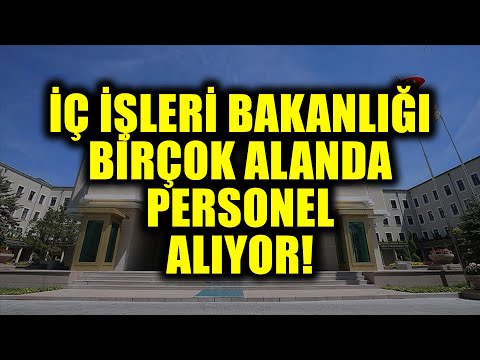 İÇ İŞLERİ BAKANLIĞI BİRÇOK ALANDA PERSONEL ALIYOR!